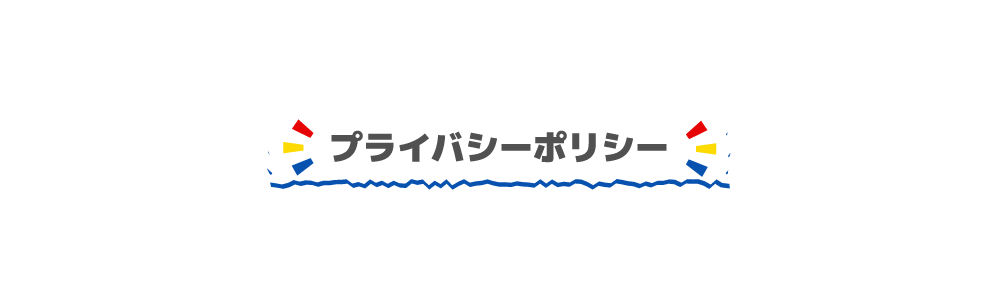 プライバシーポリシー